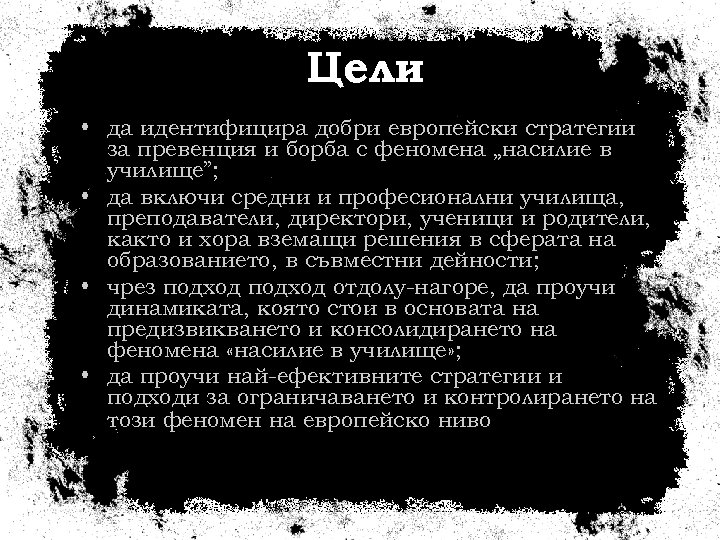 Цели

• да идентифицира добри европейски стратегии за превенция и борба с феномена „насилие в училище”;
• да включи средни и професионални училища, преподаватели, директори, ученици и родители, както и хора вземащи решения в сферата на образованието, в съвместни дейности;
• чрез подход подход отдолу-нагоре, да проучи динамиката, която стои в основата на предизвикването и консолидирането на феномена «насилие в училище»;
• да проучи най-ефективните стратегии и подходи за ограничаването и контролирането на този феномен на европейско ниво